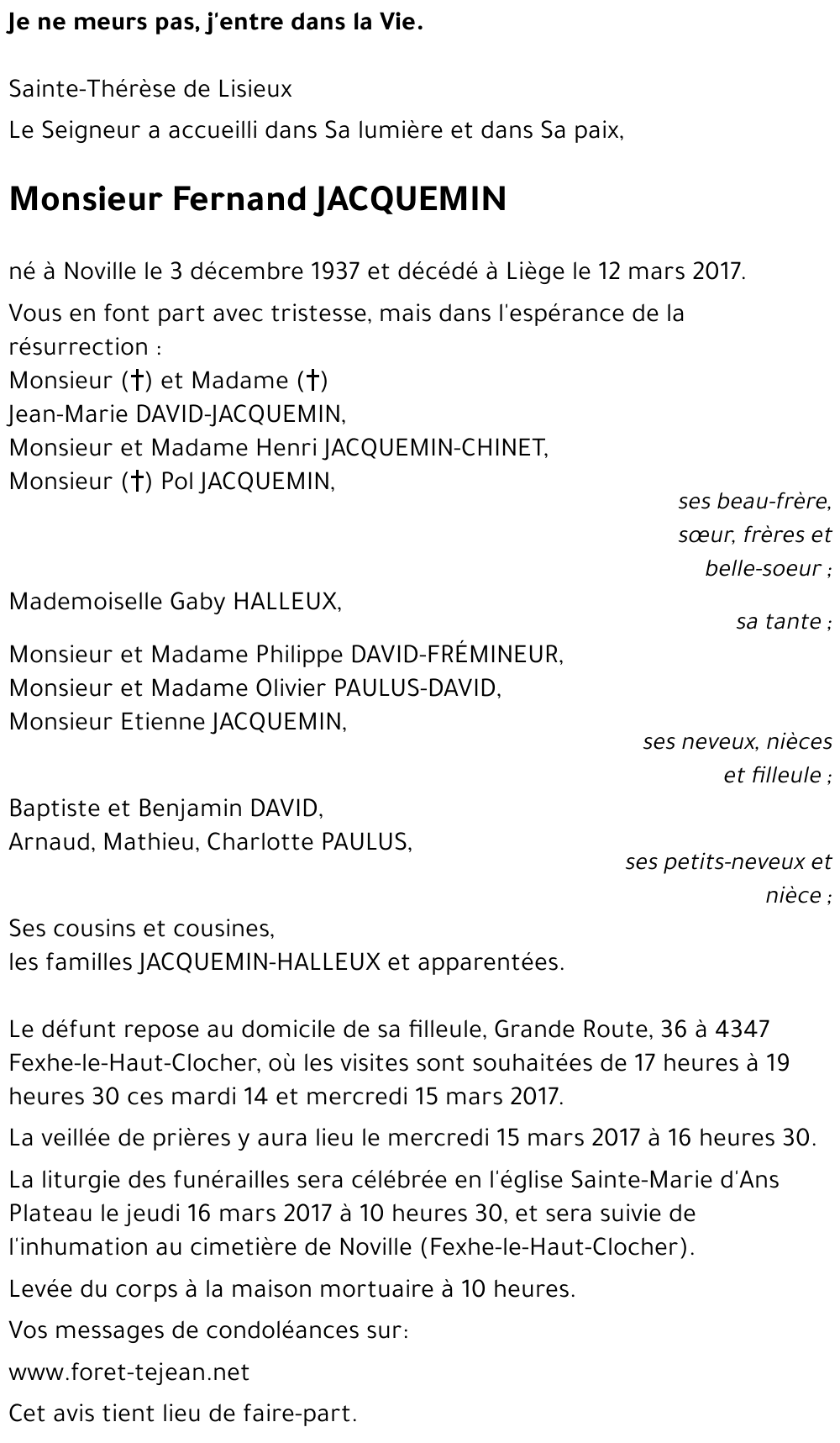 Je ne meurs pas, j'entre dans la Vie.

Sainte-Thérèse de Lisieux

Le Seigneur a accueilli dans Sa lumière et dans Sa paix,

Monsieur Fernand JACQUEMIN

né à Noville le 3 décembre 1937 et décédé à Liège le 12 mars 2017.

Vous en font part avec tristesse, mais dans l'espérance de la résurrection :
Monsieur (†) et Madame (†)
Jean-Marie DAVID-JACQUEMIN,
Monsieur et Madame Henri JACQUEMIN-CHINET,
Monsieur (†) Pol JACQUEMIN,

ses beau-frère, sœur, frères et belle-soeur ;

Mademoiselle Gaby HALLEUX,

sa tante ;

Monsieur et Madame Philippe DAVID-FRÉMINEUR,
Monsieur et Madame Olivier PAULUS-DAVID,
Monsieur Etienne JACQUEMIN,

ses neveux, nièces et filleule ;

Baptiste et Benjamin DAVID,
Arnaud, Mathieu, Charlotte PAULUS,

ses petits-neveux et nièce ;

Ses cousins et cousines,
les familles JACQUEMIN-HALLEUX et apparentées.

Le défunt repose au domicile de sa filleule, Grande Route, 36 à 4347 Fexhe-le-Haut-Clocher, où les visites sont souhaitées de 17 heures à 19 heures 30 ces mardi 14 et mercredi 15 mars 2017.

La veillée de prières y aura lieu le mercredi 15 mars 2017 à 16 heures 30.

La liturgie des funérailles sera célébrée en l'église Sainte-Marie d'Ans Plateau le jeudi 16 mars 2017 à 10 heures 30, et sera suivie de l'inhumation au cimetière de Noville (Fexhe-le-Haut-Clocher).

Levée du corps à la maison mortuaire à 10 heures.

Vos messages de condoléances sur:

www.foret-tejean.net

Cet avis tient lieu de faire-part.